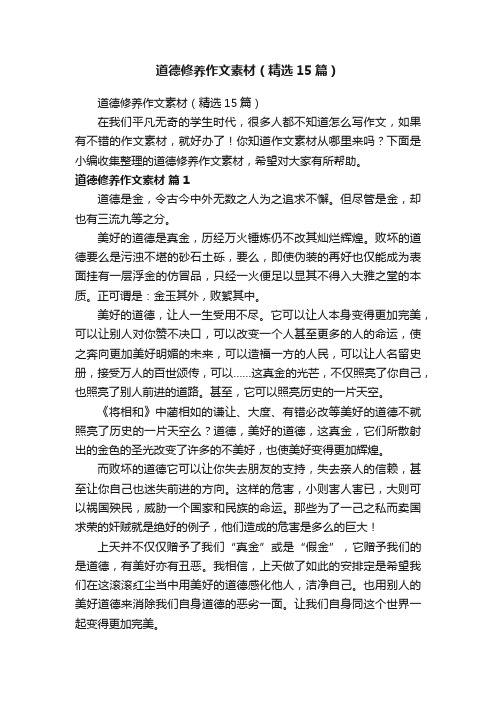 道德修养作文素材（精选15篇）

道德修养作文素材（精选15篇）

在我们平凡无奇的学生时代，很多人都不知道怎么写作文，如果有不错的作文素材，就好办了！你知道作文素材从哪里来吗？下面是小编收集整理的道德修养作文素材，希望对大家有所帮助。

道德修养作文素材 篇1

道德是金，令古今中外无数之人为之追求不懈。但尽管是金，却也有三流九等之分。

美好的道德是真金，历经万火锤炼仍不改其灿烂辉煌。败坏的道德要么是污浊不堪的砂石土砾，要么，即使伪装的再好也仅能成为表面挂有一层浮金的仿冒品，只经一火便足以显其不得入大雅之堂的本质。正可谓是：金玉其外，败絮其中。

美好的道德，让人一生受用不尽。它可以让人本身变得更加完美，可以让别人对你赞不决口，可以改变一个人甚至更多的人的命运，使之奔向更加美好明媚的未来，可以造福一方的人民，可以让人名留史册，接受万人的百世颂传，可以……这真金的光芒，不仅照亮了你自己，也照亮了别人前进的道路。甚至，它可以照亮历史的一片天空。

《将相和》中蔺相如的谦让、大度、有错必改等美好的道德不就照亮了历史的一片天空么？道德，美好的道德，这真金，它们所散射出的金色的圣光改变了许多的不美好，也使美好变得更加辉煌。

而败坏的道德它可以让你失去朋友的支持，失去亲人的信赖，甚至让你自己也迷失前进的方向。这样的危害，小则害人害已，大则可以祸国殃民，威胁一个国家和民族的命运。那些为了一己之私而卖国求荣的奸贼就是绝好的例子，他们造成的危害是多么的巨大！

上天并不仅仅赠予了我们“真金”或是“假金”，它赠予我们的是道德，有美好亦有丑恶。我相信，上天做了如此的安排定是希望我们在这滚滚红尘当中用美好的道德感化他人，洁净自己。也用别人的美好道德来消除我们自身道德的恶劣一面。让我们自身同这个世界一起变得更加完美。